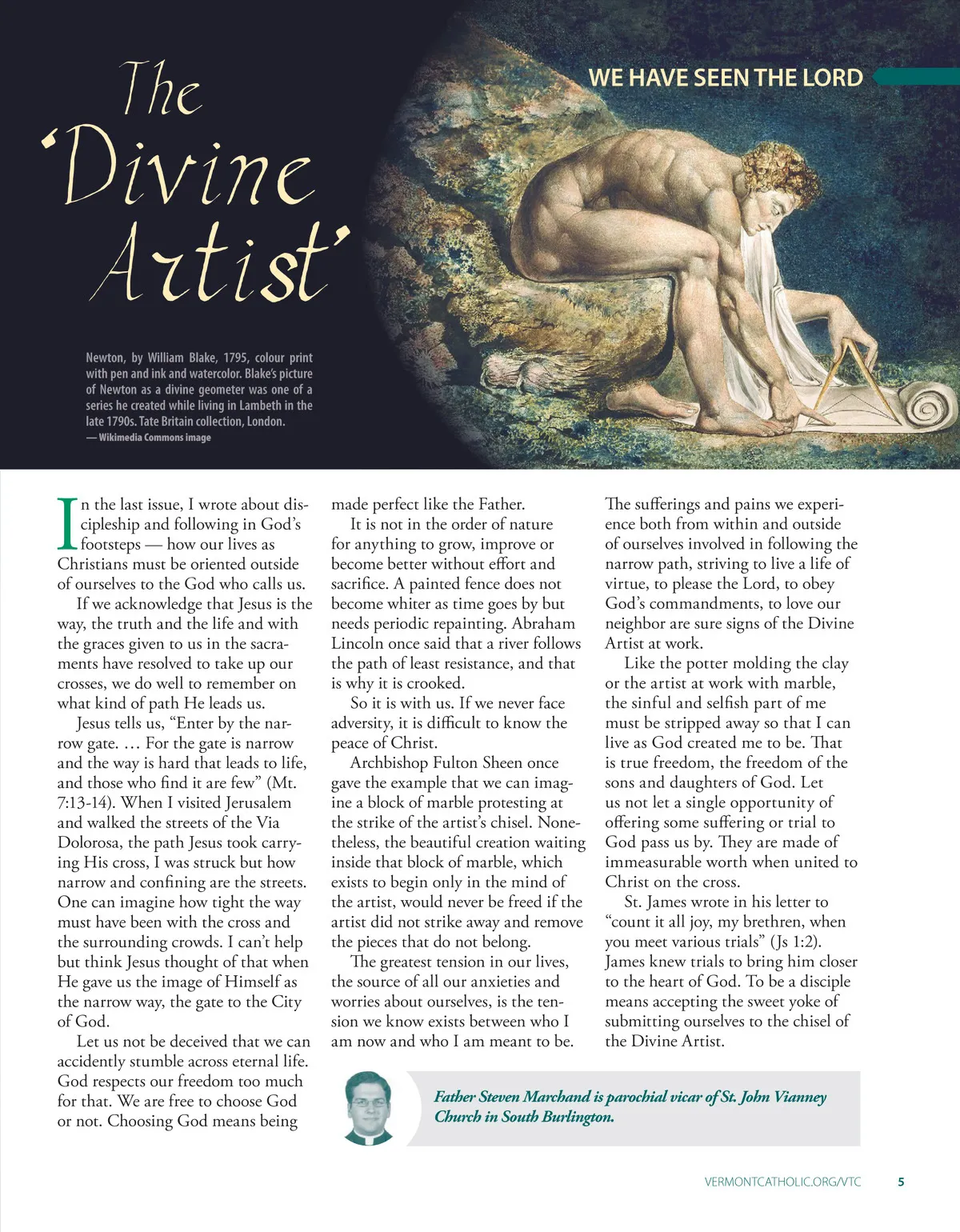 The 'Divine Artist'

WE HAVE SEEN THE LORD

Newton, by William Blake, 1795, colour print with pen and ink and watercolor. Blake's picture of Newton as a divine geometer was one of a series he created while living in Lambeth in the late 1790s. Tate Britain collection, London.
— Wikimedia Commons image

In the last issue, I wrote about discipleship and following in God's footsteps — how our lives as Christians must be oriented outside of ourselves to the God who calls us.

If we acknowledge that Jesus is the way, the truth and the life and with the graces given to us in the sacraments have resolved to take up our crosses, we do well to remember on what kind of path He leads us.

Jesus tells us, "Enter by the narrow gate. … For the gate is narrow and the way is hard that leads to life, and those who find it are few" (Mt. 7:13-14). When I visited Jerusalem and walked the streets of the Via Dolorosa, the path Jesus took carrying His cross, I was struck but how narrow and confining are the streets. One can imagine how tight the way must have been with the cross and the surrounding crowds. I can't help but think Jesus thought of that when He gave us the image of Himself as the narrow way, the gate to the City of God.

Let us not be deceived that we can accidently stumble across eternal life. God respects our freedom too much for that. We are free to choose God or not. Choosing God means being made perfect like the Father.

It is not in the order of nature for anything to grow, improve or become better without effort and sacrifice. A painted fence does not become whiter as time goes by but needs periodic repainting. Abraham Lincoln once said that a river follows the path of least resistance, and that is why it is crooked.

So it is with us. If we never face adversity, it is difficult to know the peace of Christ.

Archbishop Fulton Sheen once gave the example that we can imagine a block of marble protesting at the strike of the artist's chisel. Nonetheless, the beautiful creation waiting inside that block of marble, which exists to begin only in the mind of the artist, would never be freed if the artist did not strike away and remove the pieces that do not belong.

The greatest tension in our lives, the source of all our anxieties and worries about ourselves, is the tension we know exists between who I am now and who I am meant to be.

The sufferings and pains we experience both from within and outside of ourselves involved in following the narrow path, striving to live a life of virtue, to please the Lord, to obey God's commandments, to love our neighbor are sure signs of the Divine Artist at work.

Like the potter molding the clay or the artist at work with marble, the sinful and selfish part of me must be stripped away so that I can live as God created me to be. That is true freedom, the freedom of the sons and daughters of God. Let us not let a single opportunity of offering some suffering or trial to God pass us by. They are made of immeasurable worth when united to Christ on the cross.

St. James wrote in his letter to "count it all joy, my brethren, when you meet various trials" (Js 1:2). James knew trials to bring him closer to the heart of God. To be a disciple means accepting the sweet yoke of submitting ourselves to the chisel of the Divine Artist.

Father Steven Marchand is parochial vicar of St. John Vianney Church in South Burlington.

VERMONTCATHOLIC.ORG/VTC 5